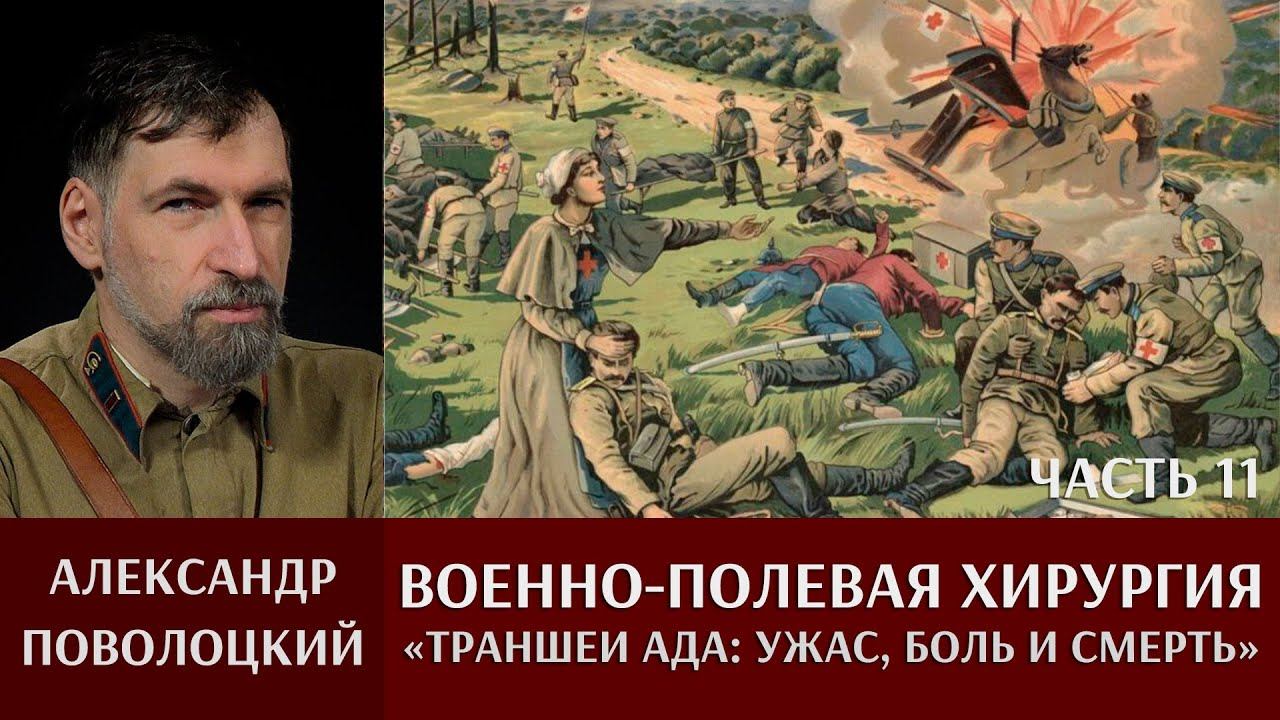 ЧАСТЬ 11

АЛЕКСАНДР ПОВОЛОЦКИЙ

ВОЕННО-ПОЛЕВАЯ ХИРУРГИЯ
«ТРАНШЕИ АДА: УЖАС, БОЛЬ И СМЕРТЬ»